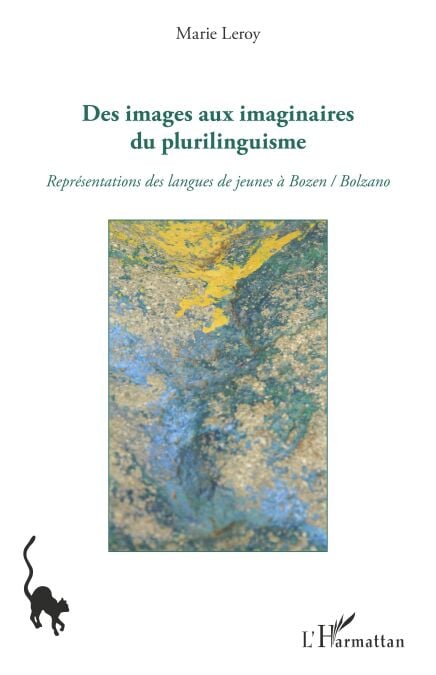 Marie Leroy

Des images aux imaginaires du plurilinguisme

Représentations des langues de jeunes à Bozen / Bolzano

L'Harmattan